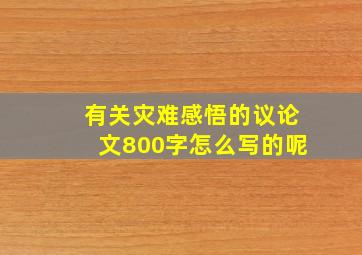 有关灾难感悟的议论文800字怎么写的呢